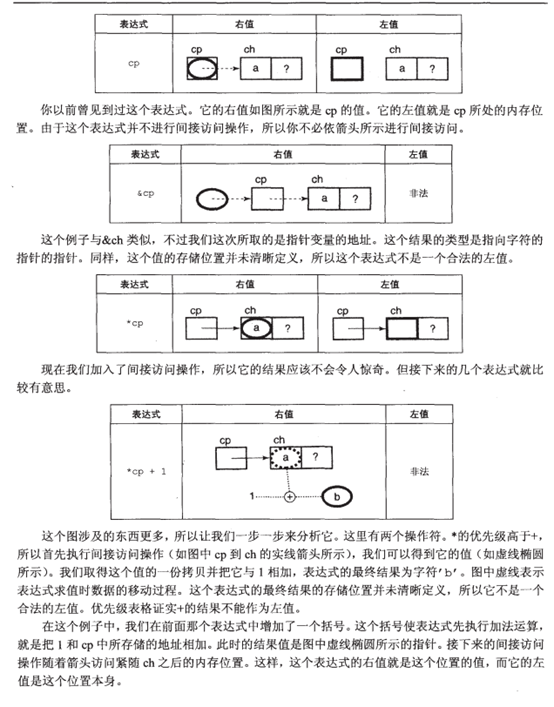 | 表达式 | 右值 | 左值 |
|---|---|---|
| cp | cp ch a ? | cp ch a ? |

你以前曾见到过这个表达式。它的右值如图所示就是 cp 的值。它的左值就是 cp 所处的内存位置。由于这个表达式并不进行间接访问操作，所以你不必依箭头所示进行间接访问。

| 表达式 | 右值 | 左值 |
|---|---|---|
| &cp | cp ch a ? | 非法 |

这个例子与&ch 类似，不过我们这次所取的是指针变量的地址。这个结果的类型是指向字符的指针的指针。同样，这个值的存储位置并未清晰定义，所以这个表达式不是一个合法的左值。

| 表达式 | 右值 | 左值 |
|---|---|---|
| *cp | cp ch a ? | cp ch ? |

现在我们加入了间接访问操作，所以它的结果应该不会令人惊奇。但接下来的几个表达式就比较有意思。

| 表达式 | 右值 | 左值 |
|---|---|---|
| *cp + 1 | cp ch a ? 1 + b | 非法 |

这个图涉及的东西更多，所以让我们一步一步来分析它。这里有两个操作符。*的优先级高于+，所以首先执行间接访问操作（如图中 cp 到 ch 的实线箭头所示），我们可以得到它的值（如虚线椭圆所示）。我们取得这个值的一份拷贝并把它与 1 相加，表达式的最终结果为字符'b'。图中虚线表示表达式求值时数据的移动过程。这个表达式的最终结果的存储位置并未清晰定义，所以它不是一个合法的左值。优先级表格证实+的结果不能作为左值。

在这个例子中，我们在前面那个表达式中增加了一个括号。这个括号使表达式先执行加法运算，就是把 1 和 cp 中所存储的地址相加。此时的结果值是图中虚线椭圆所示的指针。接下来的间接访问操作随着箭头访问紧随 ch 之后的内存位置。这样，这个表达式的右值就是这个位置的值，而它的左值是这个位置本身。